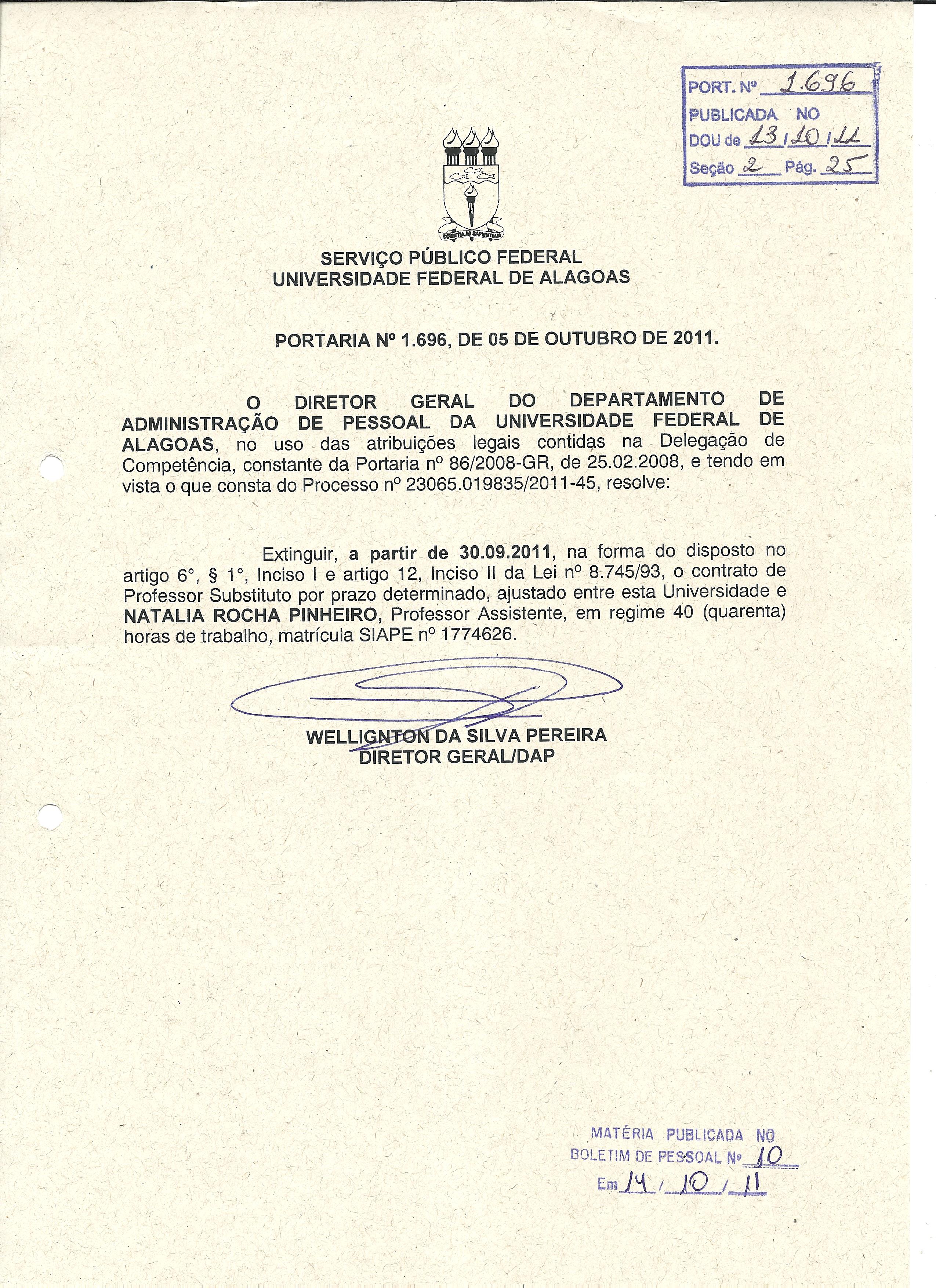 PORT. Nº 1.696
PUBLICADA NO
DOU de 13/10/11
Seção 2 Pág. 25

SCIENTIA AD SAPIENTIAM

SERVIÇO PÚBLICO FEDERAL
UNIVERSIDADE FEDERAL DE ALAGOAS

PORTARIA Nº 1.696, DE 05 DE OUTUBRO DE 2011.

O DIRETOR GERAL DO DEPARTAMENTO DE ADMINISTRAÇÃO DE PESSOAL DA UNIVERSIDADE FEDERAL DE ALAGOAS, no uso das atribuições legais contidas na Delegação de Competência, constante da Portaria nº 86/2008-GR, de 25.02.2008, e tendo em vista o que consta do Processo nº 23065.019835/2011-45, resolve:

Extinguir, a partir de 30.09.2011, na forma do disposto no artigo 6°, § 1°, Inciso I e artigo 12, Inciso II da Lei nº 8.745/93, o contrato de Professor Substituto por prazo determinado, ajustado entre esta Universidade e NATALIA ROCHA PINHEIRO, Professor Assistente, em regime 40 (quarenta) horas de trabalho, matrícuia SIAPE nº 1774626.

WELLIGNTON DA SILVA PEREIRA
DIRETOR GERAL/DAP

MATÉRIA PUBLICADA NO
BOLETIM DE PESSOAL Nº 10
Em 14/10/11